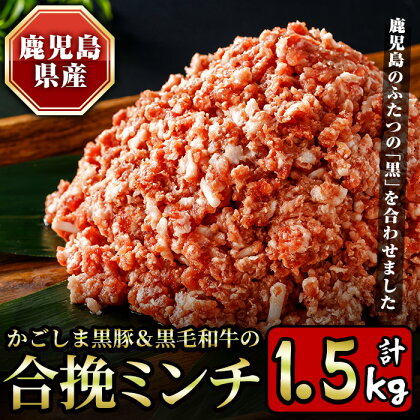 鹿児島県産

鹿児島のふたつの「黒」を合わせました

かごしま黒豚&黒毛和牛の

合挽ミンチ

計1.5kg